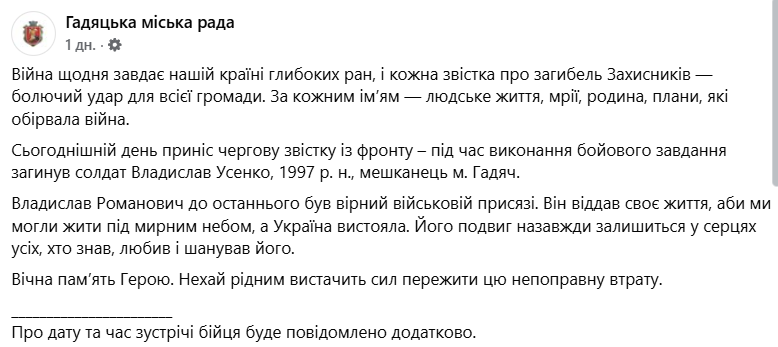 Гадяцька міська рада
1 дн. ·

Війна щодня завдає нашій країні глибоких ран, і кожна звістка про загибель Захисників — болючий удар для всієї громади. За кожним ім'ям — людське життя, мрії, родина, плани, які обірвала війна.

Сьогоднішній день приніс чергову звістку із фронту – під час виконання бойового завдання загинув солдат Владислав Усенко, 1997 р. н., мешканець м. Гадяч.

Владислав Романович до останнього був вірний військовій присязі. Він віддав своє життя, аби ми могли жити під мирним небом, а Україна вистояла. Його подвиг назавжди залишиться у серцях усіх, хто знав, любив і шанував його.

Вічна пам'ять Герою. Нехай рідним вистачить сил пережити цю непоправну втрату.

_____________________
Про дату та час зустрічі бійця буде повідомлено додатково.